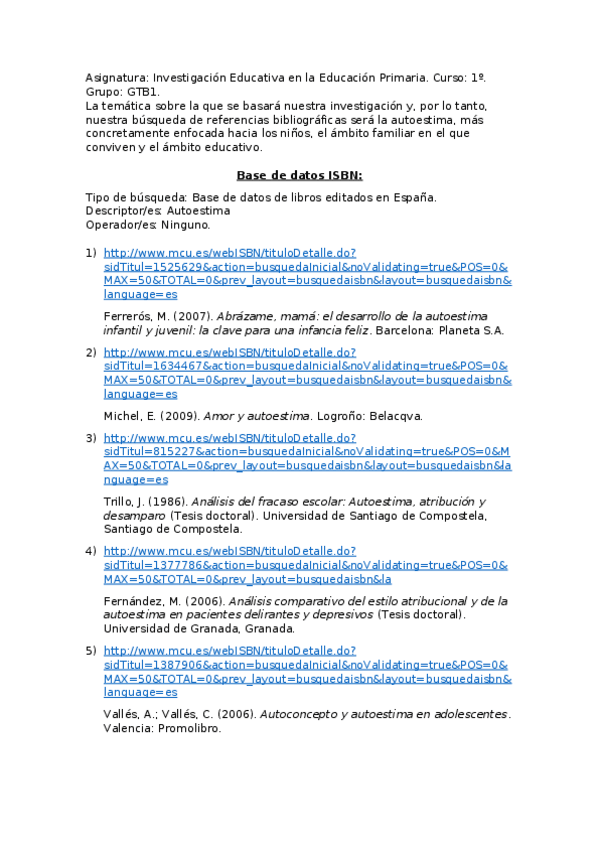 Asignatura: Investigación Educativa en la Educación Primaria. Curso: 1º. Grupo: GTB1.
La temática sobre la que se basará nuestra investigación y, por lo tanto, nuestra búsqueda de referencias bibliográficas será la autoestima, más concretamente enfocada hacia los niños, el ámbito familiar en el que conviven y el ámbito educativo.

Base de datos ISBN:

Tipo de búsqueda: Base de datos de libros editados en España.
Descriptor/es: Autoestima
Operador/es: Ninguno.

1) http://www.mcu.es/webISBN/tituloDetalle.do?sidTitul=1525629&action=busquedaInicial&noValidating=true&POS=0&MAX=50&TOTAL=0&prev_layout=busquedaisbn&layout=busquedaisbn&language=es

Ferrerós, M. (2007). Abrázame, mamá: el desarrollo de la autoestima infantil y juvenil: la clave para una infancia feliz. Barcelona: Planeta S.A.

2) http://www.mcu.es/webISBN/tituloDetalle.do?sidTitul=1634467&action=busquedaInicial&noValidating=true&POS=0&MAX=50&TOTAL=0&prev_layout=busquedaisbn&layout=busquedaisbn&language=es

Michel, E. (2009). Amor y autoestima. Logroño: Belacqva.

3) http://www.mcu.es/webISBN/tituloDetalle.do?sidTitul=815227&action=busquedaInicial&noValidating=true&POS=0&MAX=50&TOTAL=0&prev_layout=busquedaisbn&layout=busquedaisbn&language=es

Trillo, J. (1986). Análisis del fracaso escolar: Autoestima, atribución y desamparo (Tesis doctoral). Universidad de Santiago de Compostela, Santiago de Compostela.

4) http://www.mcu.es/webISBN/tituloDetalle.do?sidTitul=1377786&action=busquedaInicial&noValidating=true&POS=0&MAX=50&TOTAL=0&prev_layout=busquedaisbn&la

Fernández, M. (2006). Análisis comparativo del estilo atribucional y de la autoestima en pacientes delirantes y depresivos (Tesis doctoral). Universidad de Granada, Granada.

5) http://www.mcu.es/webISBN/tituloDetalle.do?sidTitul=1387906&action=busquedaInicial&noValidating=true&POS=0&MAX=50&TOTAL=0&prev_layout=busquedaisbn&layout=busquedaisbn&language=es

Vallés, A.; Vallés, C. (2006). Autoconcepto y autoestima en adolescentes. Valencia: Promolibro.